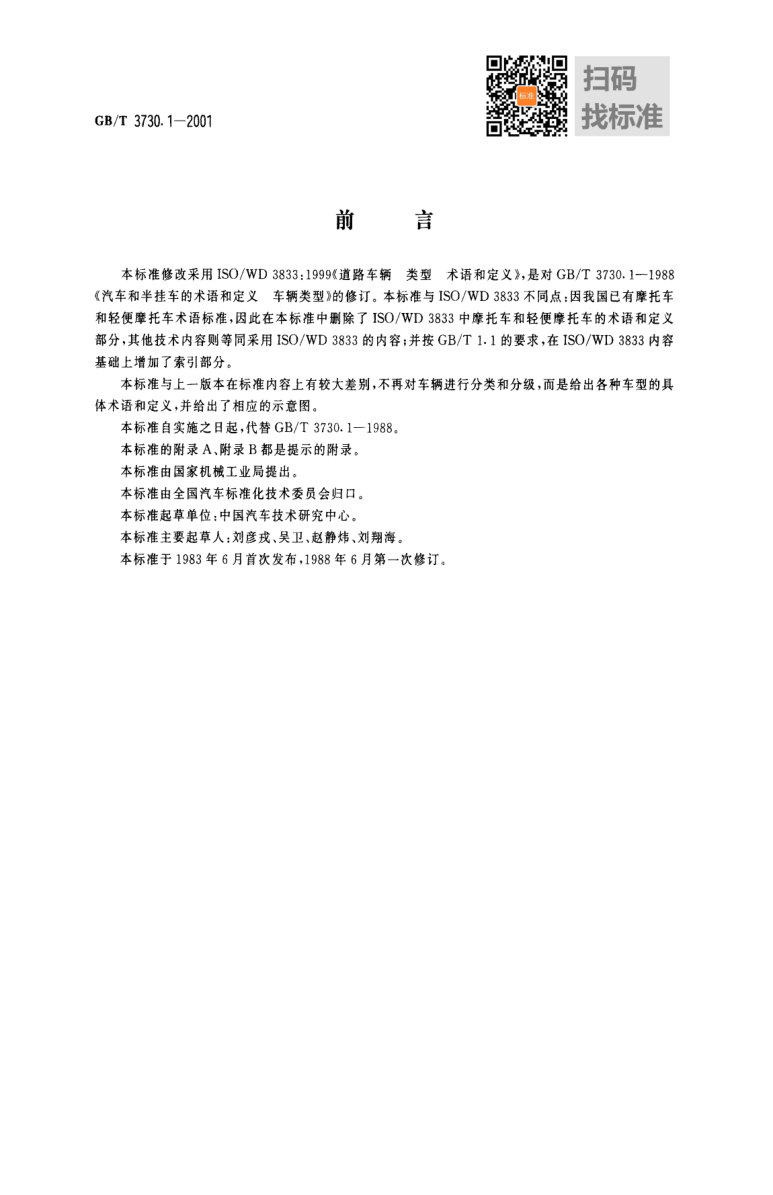 GB/T 3730.1—2001

扫码
找标准

前　言

本标准修改采用 ISO/WD 3833:1999《道路车辆　类型　术语和定义》,是对 GB/T 3730.1—1988《汽车和半挂车的术语和定义　车辆类型》的修订。本标准与 ISO/WD 3833 不同点:因我国已有摩托车和轻便摩托车术语标准,因此在本标准中删除了 ISO/WD 3833 中摩托车和轻便摩托车的术语和定义部分,其他技术内容则等同采用 ISO/WD 3833 的内容;并按 GB/T 1.1 的要求,在 ISO/WD 3833 内容基础上增加了索引部分。

本标准与上一版本在标准内容上有较大差别,不再对车辆进行分类和分级,而是给出各种车型的具体术语和定义,并给出了相应的示意图。

本标准自实施之日起,代替 GB/T 3730.1—1988。

本标准的附录 A、附录 B 都是提示的附录。

本标准由国家机械工业局提出。

本标准由全国汽车标准化技术委员会归口。

本标准起草单位:中国汽车技术研究中心。

本标准主要起草人:刘彦戎、吴卫、赵静炜、刘翔海。

本标准于 1983 年 6 月首次发布,1988 年 6 月第一次修订。